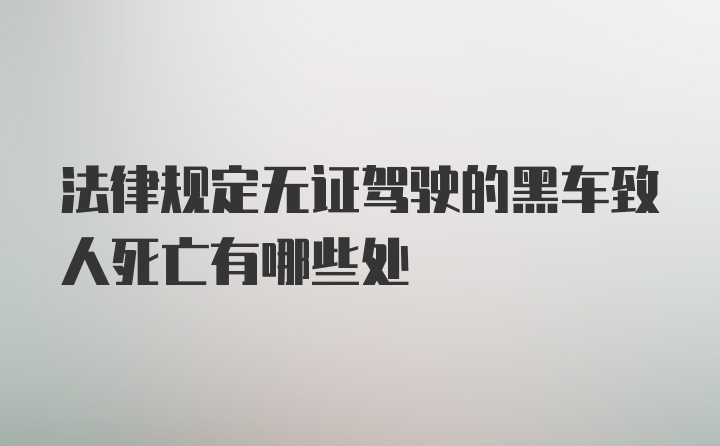 法律规定无证驾驶的黑车致人死亡有哪些处